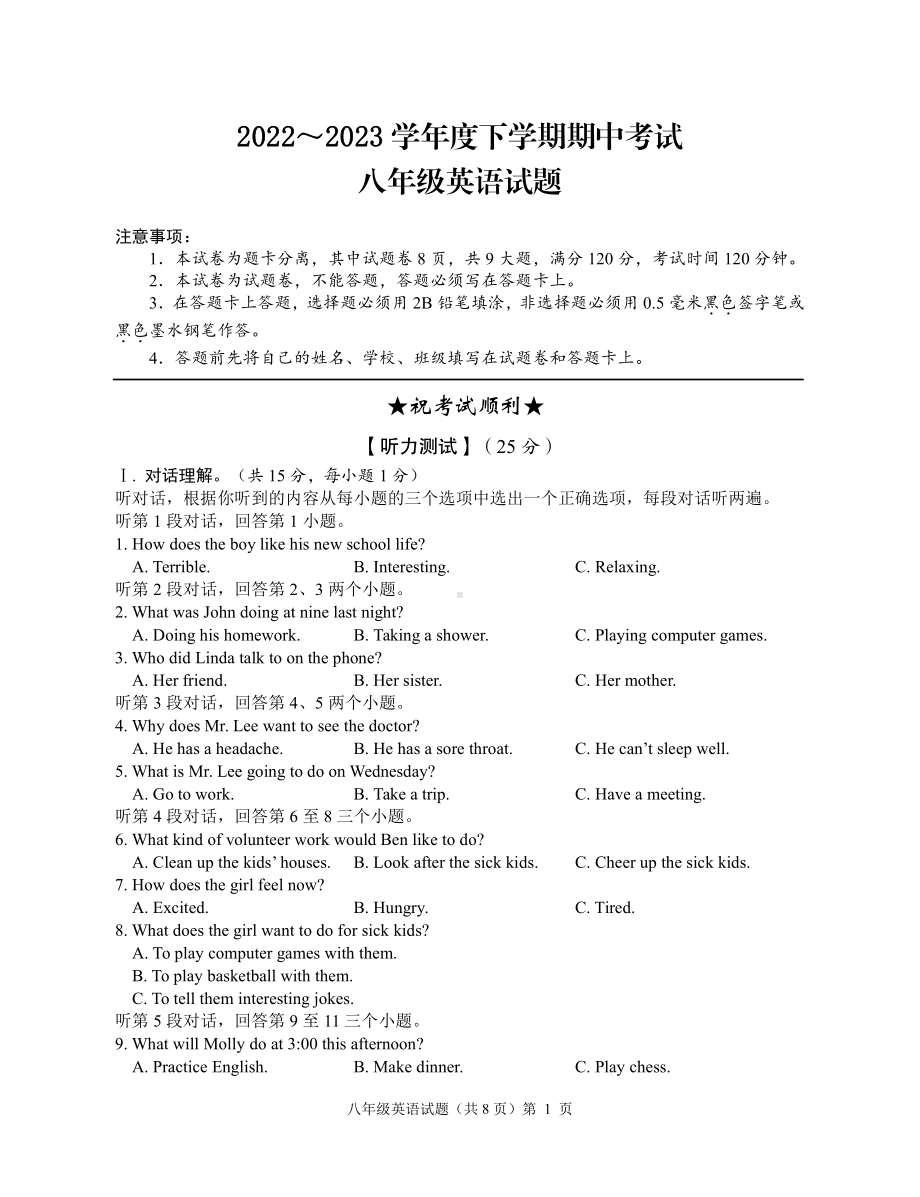 2022～2023 学年度下学期期中考试
八年级英语试题

注意事项：
1．本试卷为题卡分离，其中试题卷 8 页，共 9 大题，满分 120 分，考试时间 120 分钟。
2．本试卷为试题卷，不能答题，答题必须写在答题卡上。
3．在答题卡上答题，选择题必须用 2B 铅笔填涂，非选择题必须用 0.5 毫米黑色签字笔或黑色墨水钢笔作答。
4．答题前先将自己的姓名、学校、班级填写在试题卷和答题卡上。

★祝考试顺利★

【听力测试】（25 分）

Ⅰ. 对话理解。（共 15 分，每小题 1 分）
听对话，根据你听到的内容从每小题的三个选项中选出一个正确选项，每段对话听两遍。
听第 1 段对话，回答第 1 小题。
1. How does the boy like his new school life?
A. Terrible. B. Interesting. C. Relaxing.
听第 2 段对话，回答第 2、3 两个小题。
2. What was John doing at nine last night?
A. Doing his homework. B. Taking a shower. C. Playing computer games.
3. Who did Linda talk to on the phone?
A. Her friend. B. Her sister. C. Her mother.
听第 3 段对话，回答第 4、5 两个小题。
4. Why does Mr. Lee want to see the doctor?
A. He has a headache. B. He has a sore throat. C. He can’t sleep well.
5. What is Mr. Lee going to do on Wednesday?
A. Go to work. B. Take a trip. C. Have a meeting.
听第 4 段对话，回答第 6 至 8 三个小题。
6. What kind of volunteer work would Ben like to do?
A. Clean up the kids’ houses. B. Look after the sick kids. C. Cheer up the sick kids.
7. How does the girl feel now?
A. Excited. B. Hungry. C. Tired.
8. What does the girl want to do for sick kids?
A. To play computer games with them.
B. To play basketball with them.
C. To tell them interesting jokes.
听第 5 段对话，回答第 9 至 11 三个小题。
9. What will Molly do at 3:00 this afternoon?
A. Practice English. B. Make dinner. C. Play chess.

八年级英语试题（共 8 页）第 1 页